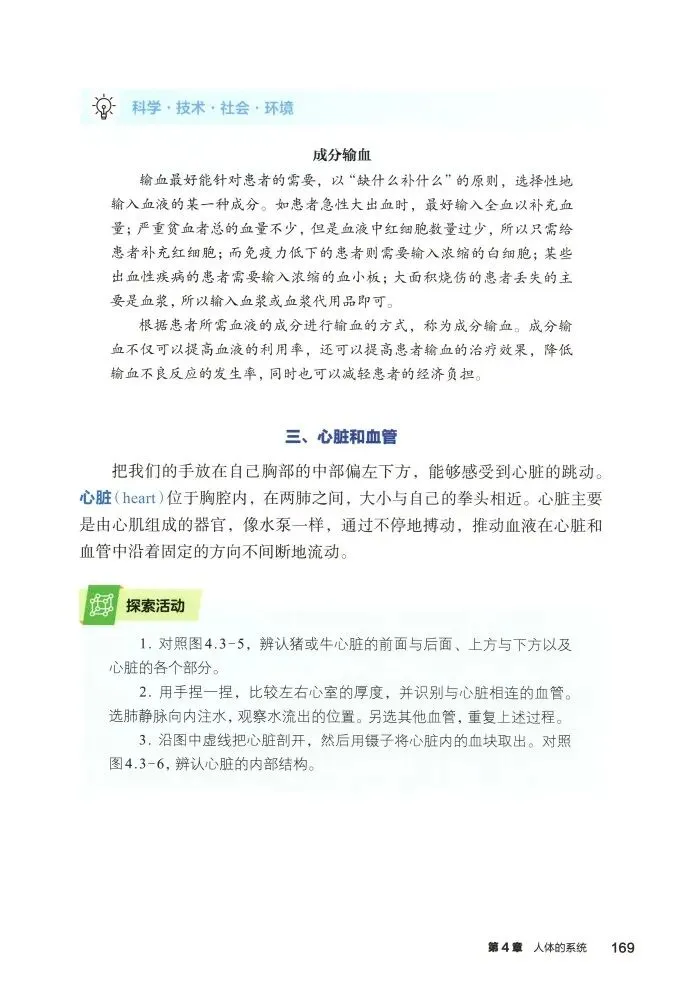 科学·技术·社会·环境

成分输血

输血最好能针对患者的需要，以“缺什么补什么”的原则，选择性地输入血液的某一种成分。如患者急性大出血时，最好输入全血以补充血量；严重贫血者总的血量不少，但是血液中红细胞数量过少，所以只需给患者补充红细胞；而免疫力低下的患者则需要输入浓缩的白细胞；某些出血性疾病的患者需要输入浓缩的血小板；大面积烧伤的患者丢失的主要是血浆，所以输入血浆或血浆代用品即可。

根据患者所需血液的成分进行输血的方式，称为成分输血。成分输血不仅可以提高血液的利用率，还可以提高患者输血的治疗效果，降低输血不良反应的发生率，同时也可以减轻患者的经济负担。

三、心脏和血管

把我们的手放在自己胸部的中部偏左下方，能够感受到心脏的跳动。心脏(heart)位于胸腔内，在两肺之间，大小与自己的拳头相近。心脏主要是由心肌组成的器官，像水泵一样，通过不停地搏动，推动血液在心脏和血管中沿着固定的方向不间断地流动。

探索活动

1.对照图4.3-5，辨认猪或牛心脏的前面与后面、上方与下方以及心脏的各个部分。

2.用手捏一捏，比较左右心室的厚度，并识别与心脏相连的血管。选肺静脉向内注水，观察水流出的位置。另选其他血管，重复上述过程。

3.沿图中虚线把心脏剖开，然后用镊子将心脏内的血块取出。对照图4.3-6，辨认心脏的内部结构。

第4章 人体的系统 169